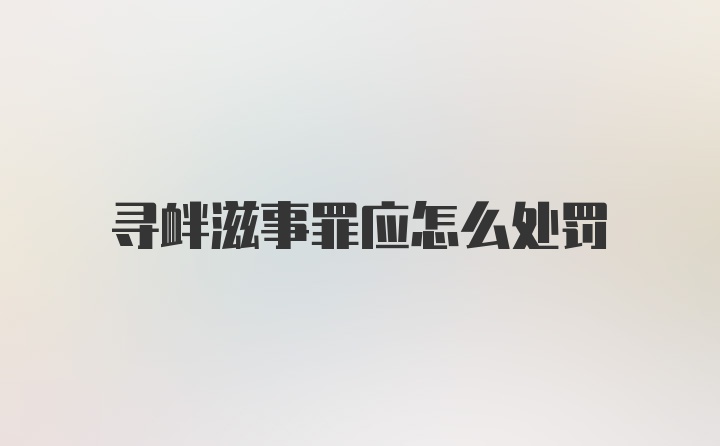 寻衅滋事罪应怎么处罚